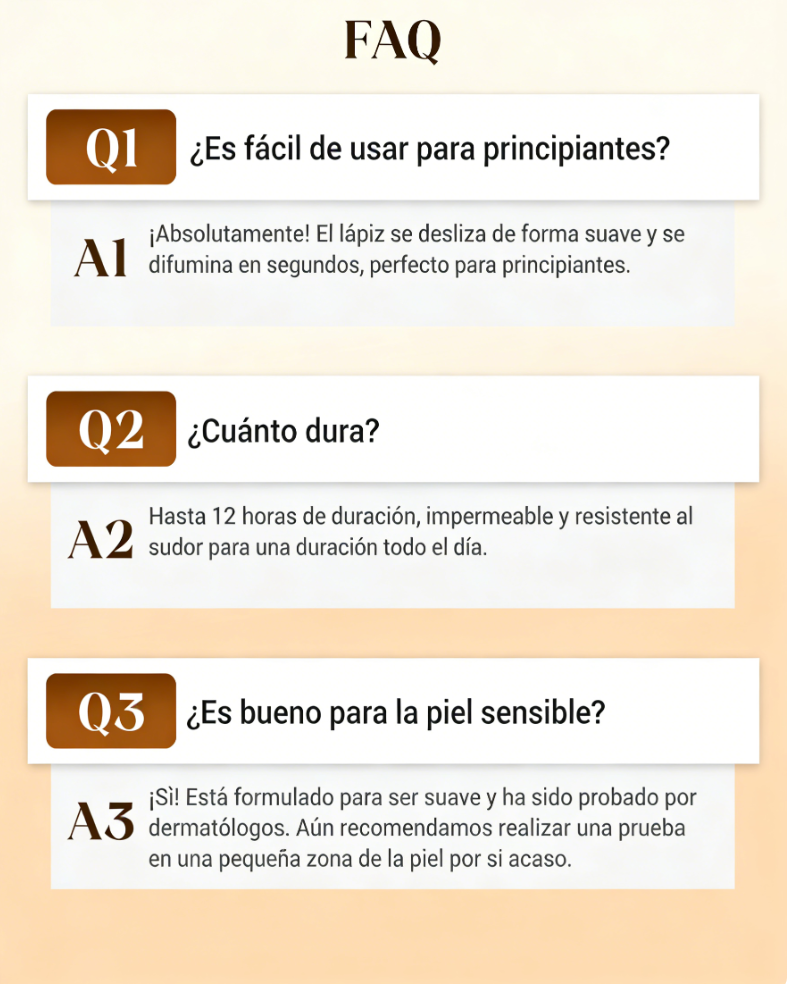 FAQ

Q1 ¿Es fácil de usar para principiantes?

A1 ¡Absolutamente! El lápiz se desliza de forma suave y se difumina en segundos, perfecto para principiantes.

Q2 ¿Cuánto dura?

A2 Hasta 12 horas de duración, impermeable y resistente al sudor para una duración todo el día.

Q3 ¿Es bueno para la piel sensible?

A3 ¡Sì! Está formulado para ser suave y ha sido probado por dermatólogos. Aún recomendamos realizar una prueba en una pequeña zona de la piel por si acaso.